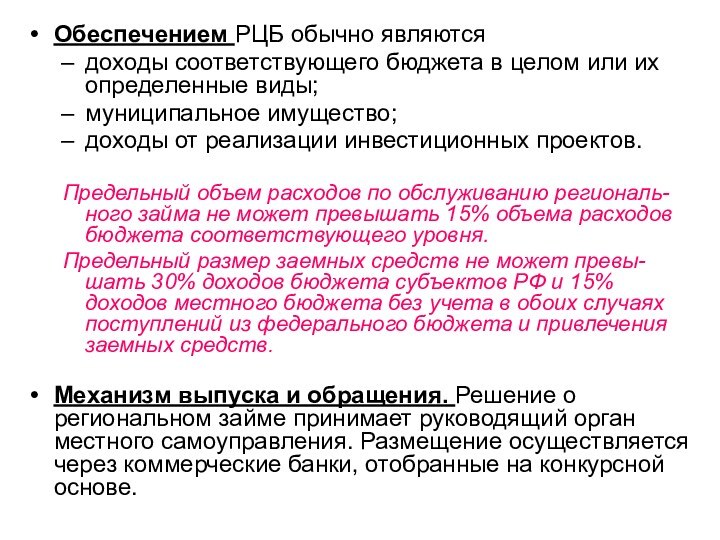 • Обеспечением РЦБ обычно являются
– доходы соответствующего бюджета в целом или их определенные виды;
– муниципальное имущество;
– доходы от реализации инвестиционных проектов.

Предельный объем расходов по обслуживанию регионального займа не может превышать 15% объема расходов бюджета соответствующего уровня.

Предельный размер заемных средств не может превышать 30% доходов бюджета субъектов РФ и 15% доходов местного бюджета без учета в обоих случаях поступлений из федерального бюджета и привлечения заемных средств.

• Механизм выпуска и обращения. Решение о региональном займе принимает руководящий орган местного самоуправления. Размещение осуществляется через коммерческие банки, отобранные на конкурсной основе.